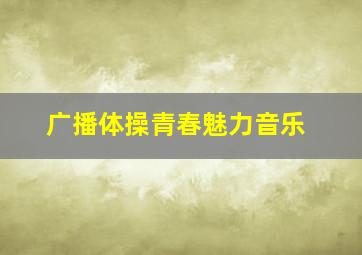 广播体操青春魅力音乐